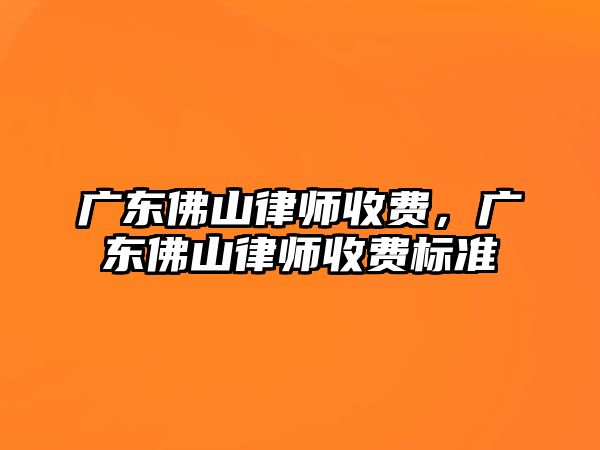 广东佛山律师收费，广东佛山律师收费标准